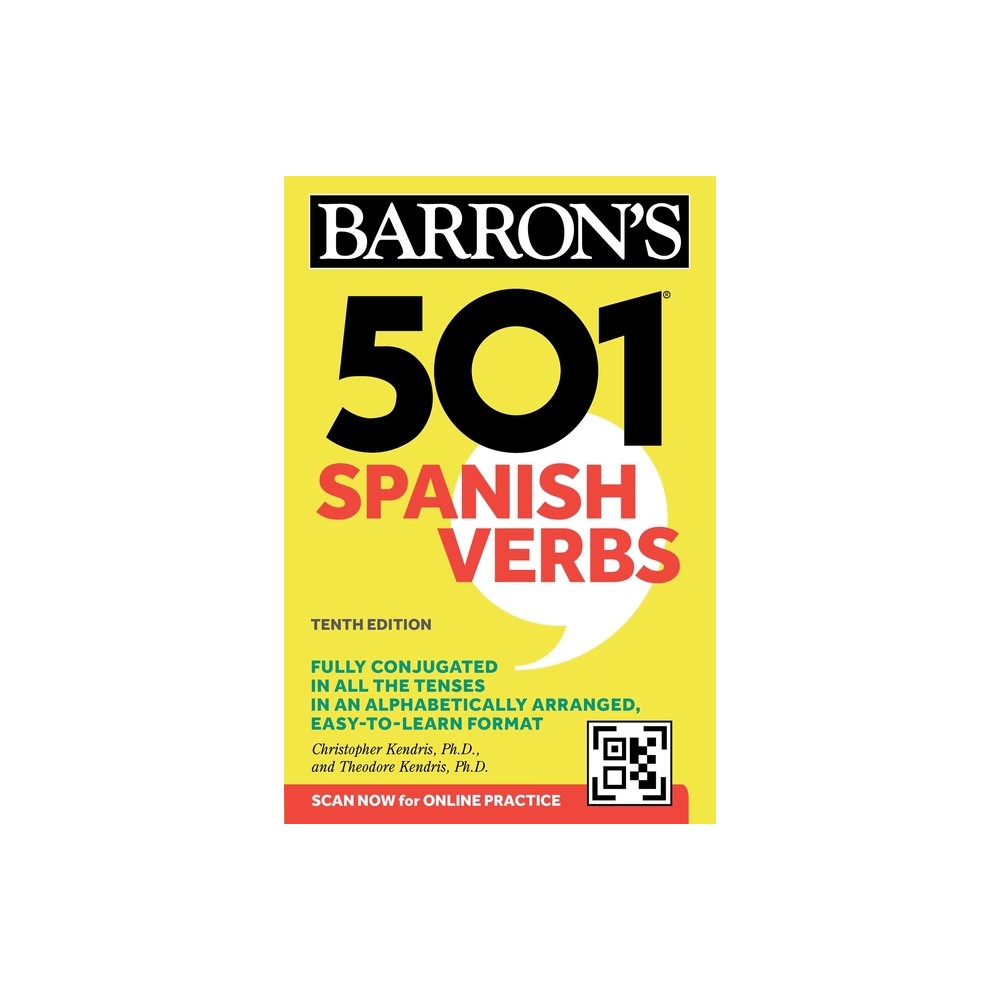 BARRON'S

501®

SPANISH VERBS

TENTH EDITION

FULLY CONJUGATED IN ALL THE TENSES IN AN ALPHABETICALLY ARRANGED, EASY-TO-LEARN FORMAT

Christopher Kendris, Ph.D., and Theodore Kendris, Ph.D.

SCAN NOW for ONLINE PRACTICE